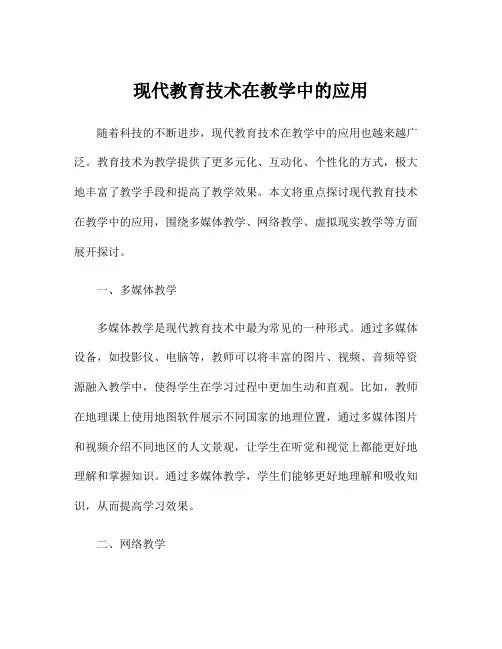 现代教育技术在教学中的应用

随着科技的不断进步，现代教育技术在教学中的应用也越来越广泛。教育技术为教学提供了更多元化、互动化、个性化的方式，极大地丰富了教学手段和提高了教学效果。本文将重点探讨现代教育技术在教学中的应用，围绕多媒体教学、网络教学、虚拟现实教学等方面展开探讨。

一、多媒体教学

多媒体教学是现代教育技术中最为常见的一种形式。通过多媒体设备，如投影仪、电脑等，教师可以将丰富的图片、视频、音频等资源融入教学中，使得学生在学习过程中更加生动和直观。比如，教师在地理课上使用地图软件展示不同国家的地理位置，通过多媒体图片和视频介绍不同地区的人文景观，让学生在听觉和视觉上都能更好地理解和掌握知识。通过多媒体教学，学生们能够更好地理解和吸收知识，从而提高学习效果。

二、网络教学